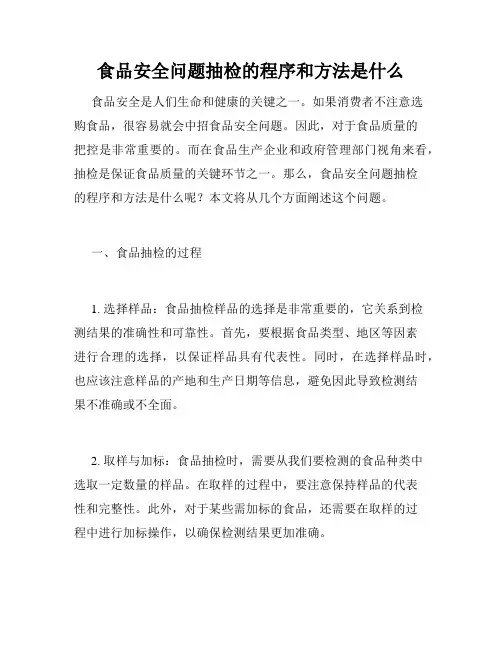 食品安全问题抽检的程序和方法是什么

食品安全是人们生命和健康的关键之一。如果消费者不注意选购食品，很容易就会中招食品安全问题。因此，对于食品质量的把控是非常重要的。而在食品生产企业和政府管理部门视角来看，抽检是保证食品质量的关键环节之一。那么，食品安全问题抽检的程序和方法是什么呢？本文将从几个方面阐述这个问题。

一、食品抽检的过程

1. 选择样品：食品抽检样品的选择是非常重要的，它关系到检测结果的准确性和可靠性。首先，要根据食品类型、地区等因素进行合理的选择，以保证样品具有代表性。同时，在选择样品时，也应该注意样品的产地和生产日期等信息，避免因此导致检测结果不准确或不全面。

2. 取样与加标：食品抽检时，需要从我们要检测的食品种类中选取一定数量的样品。在取样的过程中，要注意保持样品的代表性和完整性。此外，对于某些需加标的食品，还需要在取样的过程中进行加标操作，以确保检测结果更加准确。